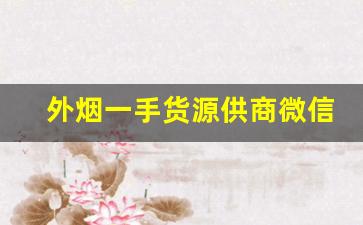 外烟一手货源供商微信